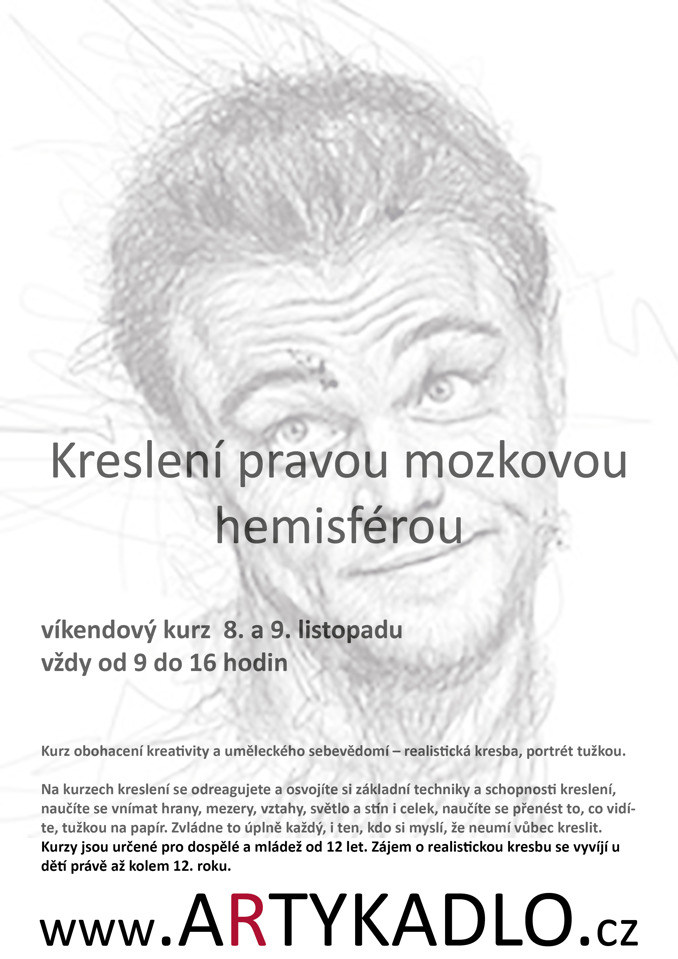 Kreslení pravou mozkovou hemisférou

víkendový kurz 8. a 9. listopadu
vždy od 9 do 16 hodin

Kurz obohacení kreativity a uměleckého sebevědomí – realistická kresba, portrét tužkou.

Na kurzech kreslení se odreagujete a osvojíte si základní techniky a schopnosti kreslení, naučíte se vnímat hrany, mezery, vztahy, světlo a stín i celek, naučíte se přenést to, co vidíte, tužkou na papír. Zvládne to úplně každý, i ten, kdo si myslí, že neumí vůbec kreslit.
Kurzy jsou určené pro dospělé a mládež od 12 let. Zájem o realistickou kresbu se vyvíjí u dětí právě až kolem 12. roku.

www.ARTYKADLO.cz